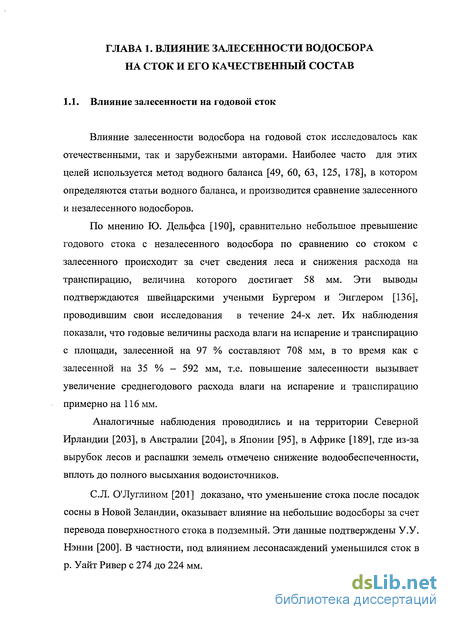 ГЛАВА 1. ВЛИЯНИЕ ЗАЛЕСЕННОСТИ ВОДОСБОРА НА СТОК И ЕГО КАЧЕСТВЕННЫЙ СОСТАВ

1.1. Влияние залесенности на годовой сток

Влияние залесенности водосбора на годовой сток исследовалось как отечественными, так и зарубежными авторами. Наиболее часто для этих целей используется метод водного баланса [49, 60, 63, 125, 178], в котором определяются статьи водного баланса, и производится сравнение залесенного и незалесенного водосборов.

По мнению Ю. Дельфса [190], сравнительно небольшое превышение годового стока с незалесенного водосбора по сравнению со стоком с залесенного происходит за счет сведения леса и снижения расхода на транспирацию, величина которого достигает 58 мм. Эти выводы подтверждаются швейцарскими учеными Бургером и Энглером [136], проводившим свои исследования в течение 24-х лет. Их наблюдения показали, что годовые величины расхода влаги на испарение и транспирацию с площади, залесенной на 97 % составляют 708 мм, в то время как с залесенной на 35 % – 592 мм, т.е. повышение залесенности вызывает увеличение среднегодового расхода влаги на испарение и транспирацию примерно на 116 мм.

Аналогичные наблюдения проводились и на территории Северной Ирландии [203], в Австралии [204], в Японии [95], в Африке [189], где из-за вырубок лесов и распашки земель отмечено снижение водообеспеченности, вплоть до полного высыхания водоисточников.

С.Л. О'Луглином [201] доказано, что уменьшение стока после посадок сосны в Новой Зеландии, оказывает влияние на небольшие водосборы за счет перевода поверхностного стока в подземный. Эти данные подтверждены У.У. Нэнни [200]. В частности, под влиянием лесонасаждений уменьшился сток в р. Уайт Ривер с 274 до 224 мм.

dsLib.net
библиотека диссертаций